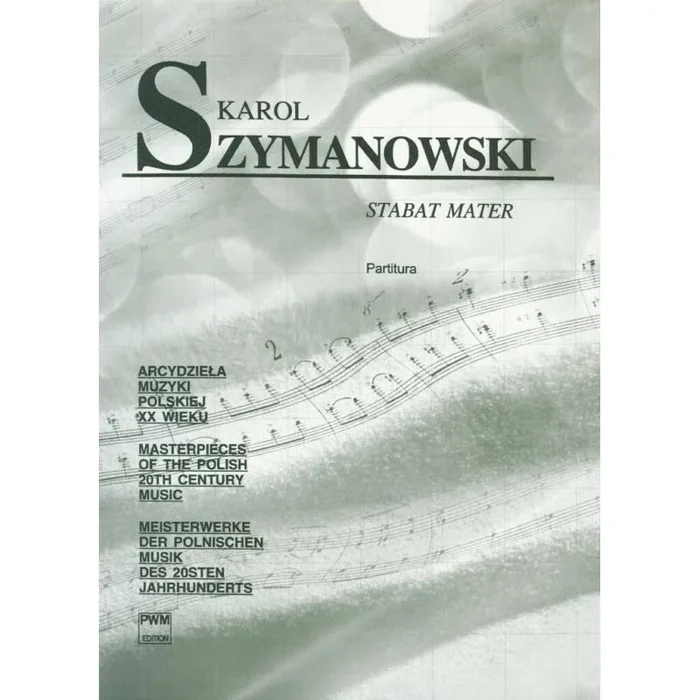 KAROL
SZYMANOWSKI

STABAT MATER

Partitura

ARCYDZIEŁA
MUZYKI
POLSKIEJ
XX WIEKU

MASTERPIECES
OF THE POLISH
20TH CENTURY
MUSIC

MEISTERWERKE
DER POLNISCHEN
MUSIK
DES 20STEN
JAHRHUNDERTS

PWM
EDITION